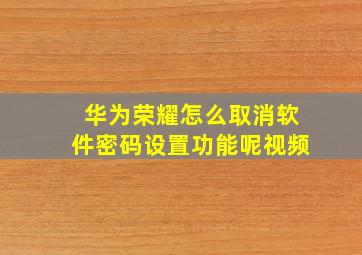 华为荣耀怎么取消软件密码设置功能呢视频